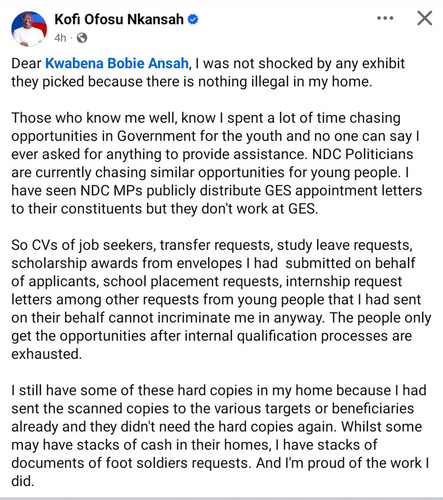 Kofi Ofosu Nkansah
4h ·

Dear Kwabena Bobie Ansah, I was not shocked by any exhibit they picked because there is nothing illegal in my home.

Those who know me well, know I spent a lot of time chasing opportunities in Government for the youth and no one can say I ever asked for anything to provide assistance. NDC Politicians are currently chasing similar opportunities for young people. I have seen NDC MPs publicly distribute GES appointment letters to their constituents but they don't work at GES.

So CVs of job seekers, transfer requests, study leave requests, scholarship awards from envelopes I had submitted on behalf of applicants, school placement requests, internship request letters among other requests from young people that I had sent on their behalf cannot incriminate me in anyway. The people only get the opportunities after internal qualification processes are exhausted.

I still have some of these hard copies in my home because I had sent the scanned copies to the various targets or beneficiaries already and they didn't need the hard copies again. Whilst some may have stacks of cash in their homes, I have stacks of documents of foot soldiers requests. And I'm proud of the work I did.